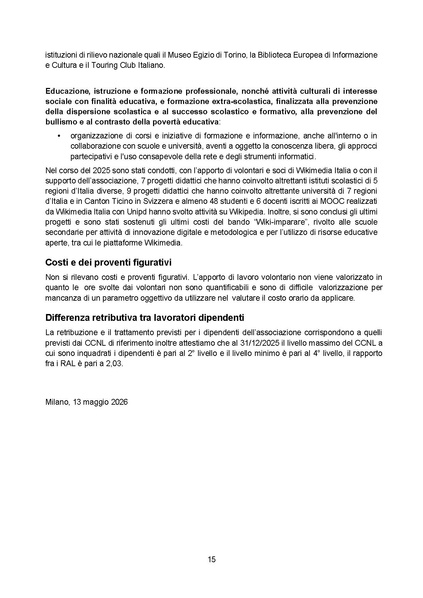 istituzioni di rilievo nazionale quali il Museo Egizio di Torino, la Biblioteca Europea di Informazione e Cultura e il Touring Club Italiano.

Educazione, istruzione e formazione professionale, nonché attività culturali di interesse sociale con finalità educativa, e formazione extra-scolastica, finalizzata alla prevenzione della dispersione scolastica e al successo scolastico e formativo, alla prevenzione del bullismo e al contrasto della povertà educativa:

• organizzazione di corsi e iniziative di formazione e informazione, anche all'interno o in collaborazione con scuole e università, aventi a oggetto la conoscenza libera, gli approcci partecipativi e l'uso consapevole della rete e degli strumenti informatici.

Nel corso del 2025 sono stati condotti, con l'apporto di volontari e soci di Wikimedia Italia o con il supporto dell'associazione, 7 progetti didattici che hanno coinvolto altrettanti istituti scolastici di 5 regioni d'Italia diverse, 9 progetti didattici che hanno coinvolto altrettante università di 7 regioni d'Italia e in Canton Ticino in Svizzera e almeno 48 studenti e 6 docenti iscritti ai MOOC realizzati da Wikimedia Italia con Unipd hanno svolto attività su Wikipedia. Inoltre, si sono conclusi gli ultimi progetti e sono stati sostenuti gli ultimi costi del bando "Wiki-imparare", rivolto alle scuole secondarie per attività di innovazione digitale e metodologica e per l'utilizzo di risorse educative aperte, tra cui le piattaforme Wikimedia.

Costi e dei proventi figurativi

Non si rilevano costi e proventi figurativi. L'apporto di lavoro volontario non viene valorizzato in quanto le ore svolte dai volontari non sono quantificabili e sono di difficile valorizzazione per mancanza di un parametro oggettivo da utilizzare nel valutare il costo orario da applicare.

Differenza retributiva tra lavoratori dipendenti

La retribuzione e il trattamento previsti per i dipendenti dell'associazione corrispondono a quelli previsti dai CCNL di riferimento inoltre attestiamo che al 31/12/2025 il livello massimo del CCNL a cui sono inquadrati i dipendenti è pari al 2° livello e il livello minimo è pari al 4° livello, il rapporto fra i RAL è pari a 2,03.

Milano, 13 maggio 2026

15